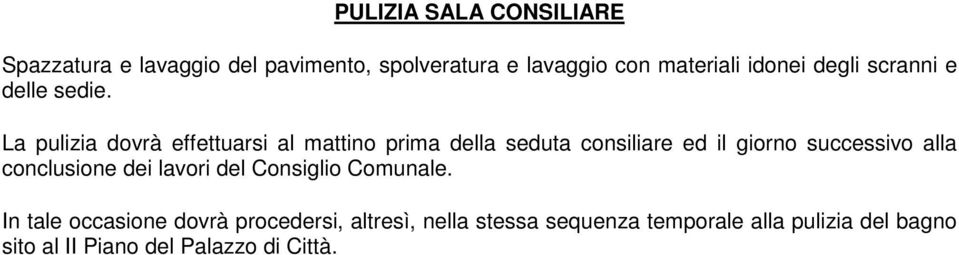 PULIZIA SALA CONSILIARE

Spazzatura e lavaggio del pavimento, spolveratura e lavaggio con materiali idonei degli scranni e delle sedie.

La pulizia dovrà effettuarsi al mattino prima della seduta consiliare ed il giorno successivo alla conclusione dei lavori del Consiglio Comunale.

In tale occasione dovrà procedersi, altresì, nella stessa sequenza temporale alla pulizia del bagno sito al II Piano del Palazzo di Città.